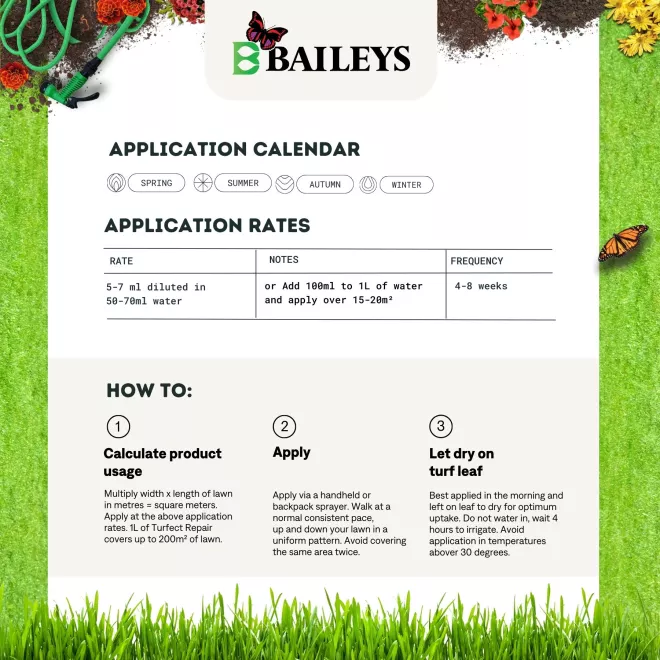 BAILEYS

APPLICATION CALENDAR

SPRING SUMMER AUTUMN WINTER

APPLICATION RATES

| RATE | NOTES | FREQUENCY |
|---|---|---|
| 5-7 ml diluted in 50-70ml water | or Add 100ml to 1L of water and apply over 15-20m² | 4-8 weeks |

HOW TO:

1
Calculate product usage

Multiply width x length of lawn in metres = square meters. Apply at the above application rates. 1L of Turfect Repair covers up to 200m² of lawn.

2
Apply

Apply via a handheld or backpack sprayer. Walk at a normal consistent pace, up and down your lawn in a uniform pattern. Avoid covering the same area twice.

3
Let dry on turf leaf

Best applied in the morning and left on leaf to dry for optimum uptake. Do not water in, wait 4 hours to irrigate. Avoid application in temperatures above 30 degrees.